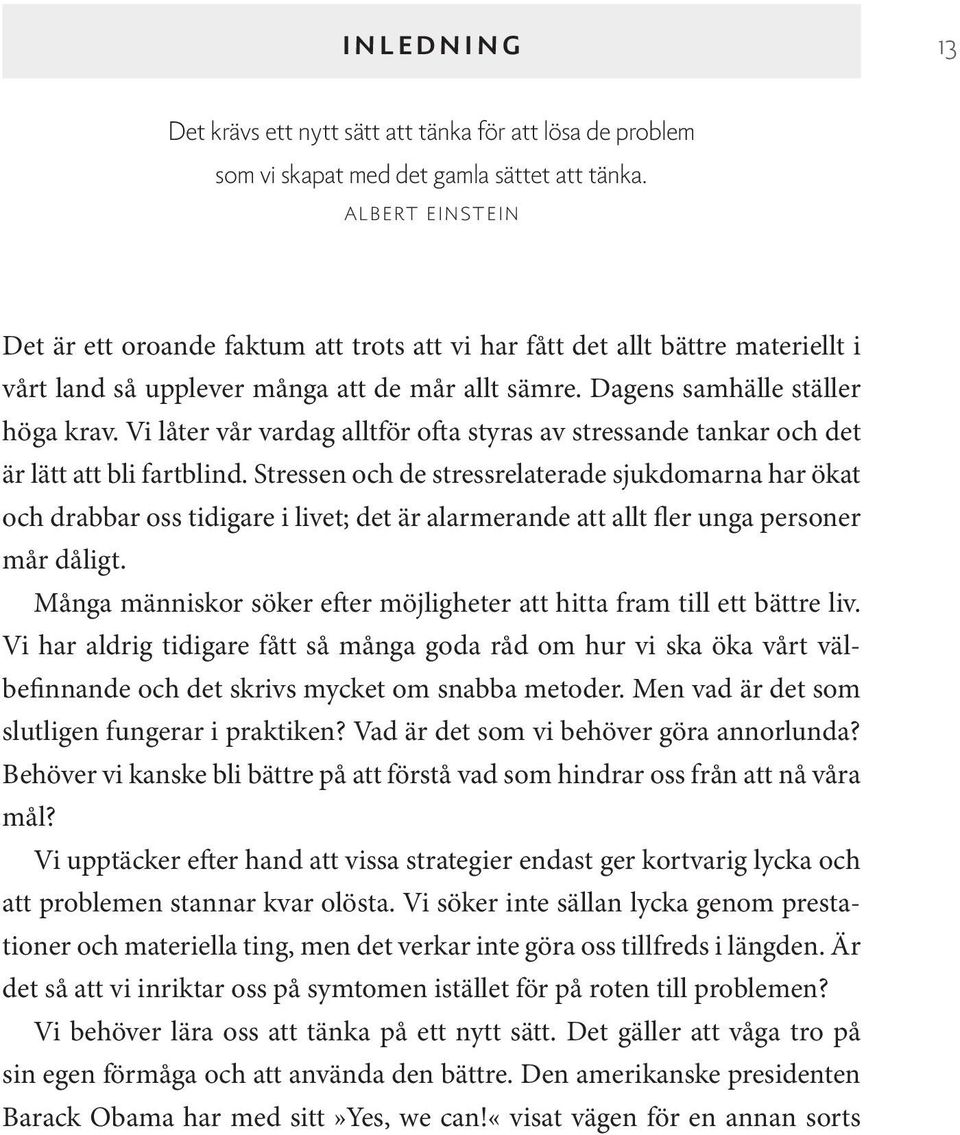 INLEDNING

13

Det krävs ett nytt sätt att tänka för att lösa de problem som vi skapat med det gamla sättet att tänka.
ALBERT EINSTEIN

Det är ett oroande faktum att trots att vi har fått det allt bättre materiellt i vårt land så upplever många att de mår allt sämre. Dagens samhälle ställer höga krav. Vi låter vår vardag alltför ofta styras av stressande tankar och det är lätt att bli fartblind. Stressen och de stressrelaterade sjukdomarna har ökat och drabbar oss tidigare i livet; det är alarmerande att allt fler unga personer mår dåligt.

Många människor söker efter möjligheter att hitta fram till ett bättre liv. Vi har aldrig tidigare fått så många goda råd om hur vi ska öka vårt välbefinnande och det skrivs mycket om snabba metoder. Men vad är det som slutligen fungerar i praktiken? Vad är det som vi behöver göra annorlunda? Behöver vi kanske bli bättre på att förstå vad som hindrar oss från att nå våra mål?

Vi upptäcker efter hand att vissa strategier endast ger kortvarig lycka och att problemen stannar kvar olösta. Vi söker inte sällan lycka genom prestationer och materiella ting, men det verkar inte göra oss tillfreds i längden. Är det så att vi inriktar oss på symtomen istället för på roten till problemen?

Vi behöver lära oss att tänka på ett nytt sätt. Det gäller att våga tro på sin egen förmåga och att använda den bättre. Den amerikanske presidenten Barack Obama har med sitt»Yes, we can!« visat vägen för en annan sorts